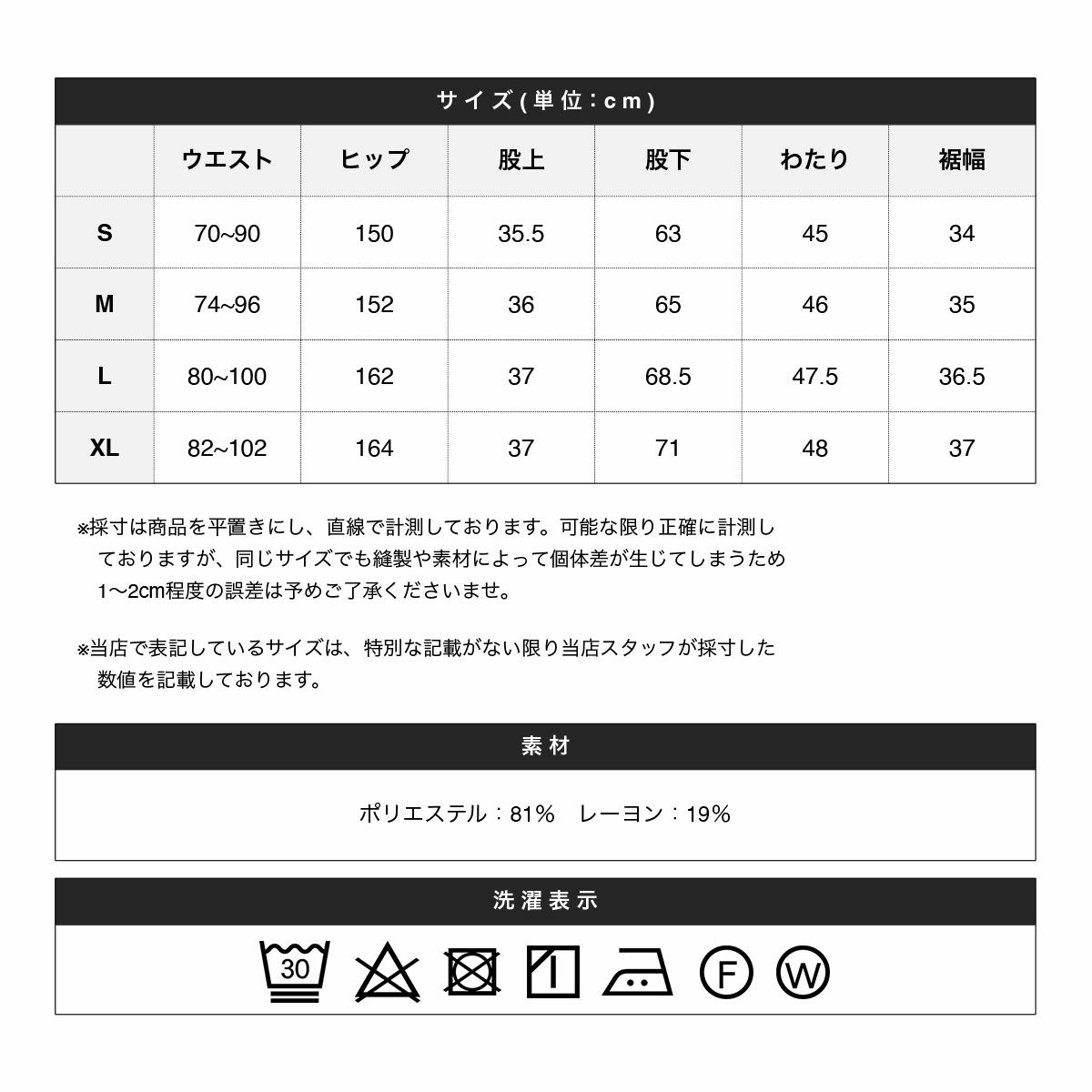 サイズ(単位:cm)

| | ウエスト | ヒップ | 股上 | 股下 | わたり | 裾幅 |
|---|---|---|---|---|---|---|
| S | 70~90 | 150 | 35.5 | 63 | 45 | 34 |
| M | 74~96 | 152 | 36 | 65 | 46 | 35 |
| L | 80~100 | 162 | 37 | 68.5 | 47.5 | 36.5 |
| XL | 82~102 | 164 | 37 | 71 | 48 | 37 |

※採寸は商品を平置きにし、直線で計測しております。可能な限り正確に計測しておりますが、同じサイズでも縫製や素材によって個体差が生じてしまうため1〜2cm程度の誤差は予めご了承くださいませ。

※当店で表記しているサイズは、特別な記載がない限り当店スタッフが採寸した数値を記載しております。

素材

ポリエステル：81%　レーヨン：19%

洗濯表示

30

F

W